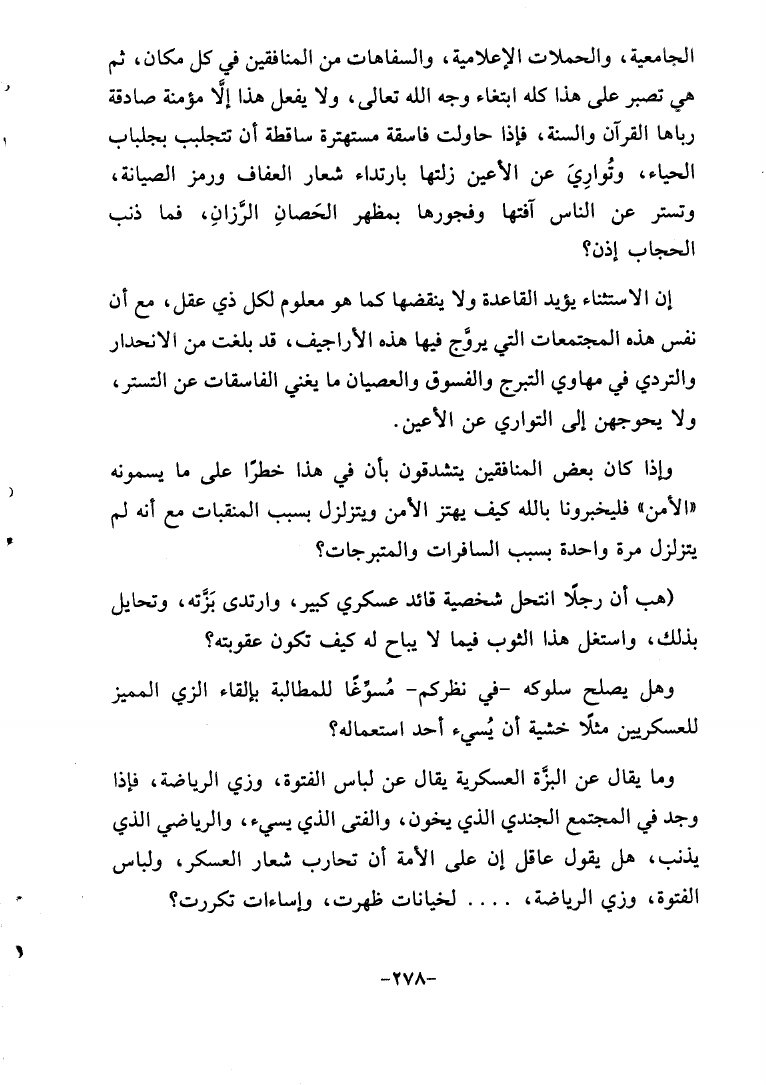 الجامعية، والحملات الإعلامية، والسفاهات من المنافقين في كل مكان، ثم هي تصبر على هذا كله ابتغاء وجه الله تعالى، ولا يفعل هذا إلَّا مؤمنة صادقة رباها القرآن والسنة، فإذا حاولت فاسقة مستهترة ساقطة أن تتجلبب بجلباب الحياء، وتُواريَ عن الأعين زلتها بارتداء شعار العفاف ورمز الصيانة، وتستر عن الناس آفتها وفجورها بمظهر الحَصانِ الرَّزانِ، فما ذنب الحجاب إذن؟

إن الاستثناء يؤيد القاعدة ولا ينقضها كما هو معلوم لكل ذي عقل، مع أن نفس هذه المجتمعات التي يروَّج فيها هذه الأراجيف، قد بلغت من الانحدار والتردي في مهاوي التبرج والفسوق والعصيان ما يغني الفاسقات عن التستر، ولا يحوجهن إلى التواري عن الأعين.

وإذا كان بعض المنافقين يتشدقون بأن في هذا خطرًا على ما يسمونه «الأمن» فليخبرونا بالله كيف يهتز الأمن ويتزلزل بسبب المنقبات مع أنه لم يتزلزل مرة واحدة بسبب السافرات والمتبرجات؟

(هب أن رجلًا انتحل شخصية قائد عسكري كبير، وارتدى بَزَّته، وتحايل بذلك، واستغل هذا الثوب فيما لا يباح له كيف تكون عقوبته؟

وهل يصلح سلوكه -في نظركم- مُسوِّغًا للمطالبة بإلغاء الزي المميز للعسكريين مثلًا خشية أن يُسيء أحد استعماله؟

وما يقال عن البزَّة العسكرية يقال عن لباس الفتوة، وزي الرياضة، فإذا وجد في المجتمع الجندي الذي يخون، والفتى الذي يسيء، والرياضي الذي يذنب، هل يقول عاقل إن على الأمة أن تحارب شعار العسكر، ولباس الفتوة، وزي الرياضة، .... لخيانات ظهرت، وإساءات تكررت؟

-٢٧٨-